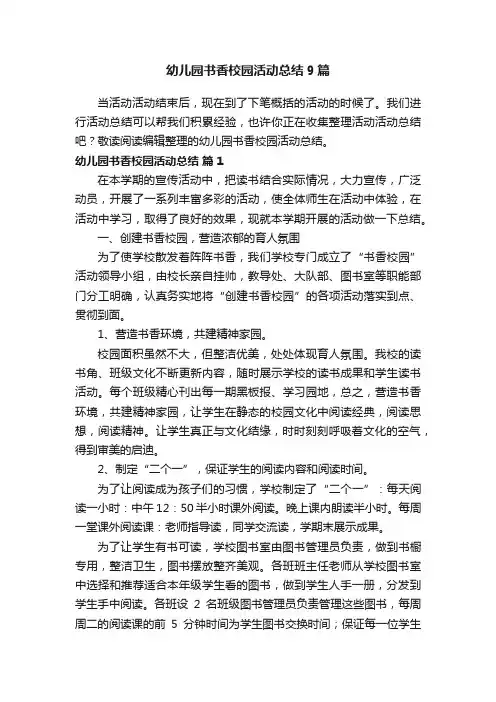 幼儿园书香校园活动总结 9 篇

当活动活动结束后，现在到了下笔概括的活动的时候了。我们进行活动总结可以帮我们积累经验，也许你正在收集整理活动活动总结吧？敬读阅读编辑整理的幼儿园书香校园活动总结。

幼儿园书香校园活动总结 篇 1

在本学期的宣传活动中，把读书结合实际情况，大力宣传，广泛动员，开展了一系列丰富多彩的活动，使全体师生在活动中体验，在活动中学习，取得了良好的效果，现就本学期开展的活动做一下总结。

一、创建书香校园，营造浓郁的育人氛围

为了使学校散发着阵阵书香，我们学校专门成立了“书香校园”活动领导小组，由校长亲自挂帅，教导处、大队部、图书室等职能部门分工明确，认真务实地将“创建书香校园”的各项活动落实到点、贯彻到面。

1、营造书香环境，共建精神家园。

校园面积虽然不大，但整洁优美，处处体现育人氛围。我校的读书角、班级文化不断更新内容，随时展示学校的读书成果和学生读书活动。每个班级精心刊出每一期黑板报、学习园地，总之，营造书香环境，共建精神家园，让学生在静态的校园文化中阅读经典，阅读思想，阅读精神。让学生真正与文化结缘，时时刻刻呼吸着文化的空气，得到审美的启迪。

2、制定“二个一”，保证学生的阅读内容和阅读时间。

为了让阅读成为孩子们的习惯，学校制定了“二个一”：每天阅读一小时：中午 12：50 半小时课外阅读。晚上课内朗读半小时。每周一堂课外阅读课：老师指导读，同学交流读，学期末展示成果。

为了让学生有书可读，学校图书室由图书管理员负责，做到书橱专用，整洁卫生，图书摆放整齐美观。各班班主任老师从学校图书室中选择和推荐适合本年级学生看的图书，做到学生人手一册，分发到学生手中阅读。各班设 2 名班级图书管理员负责管理这些图书，每周周二的阅读课的前 5 分钟时间为学生图书交换时间；保证每一位学生